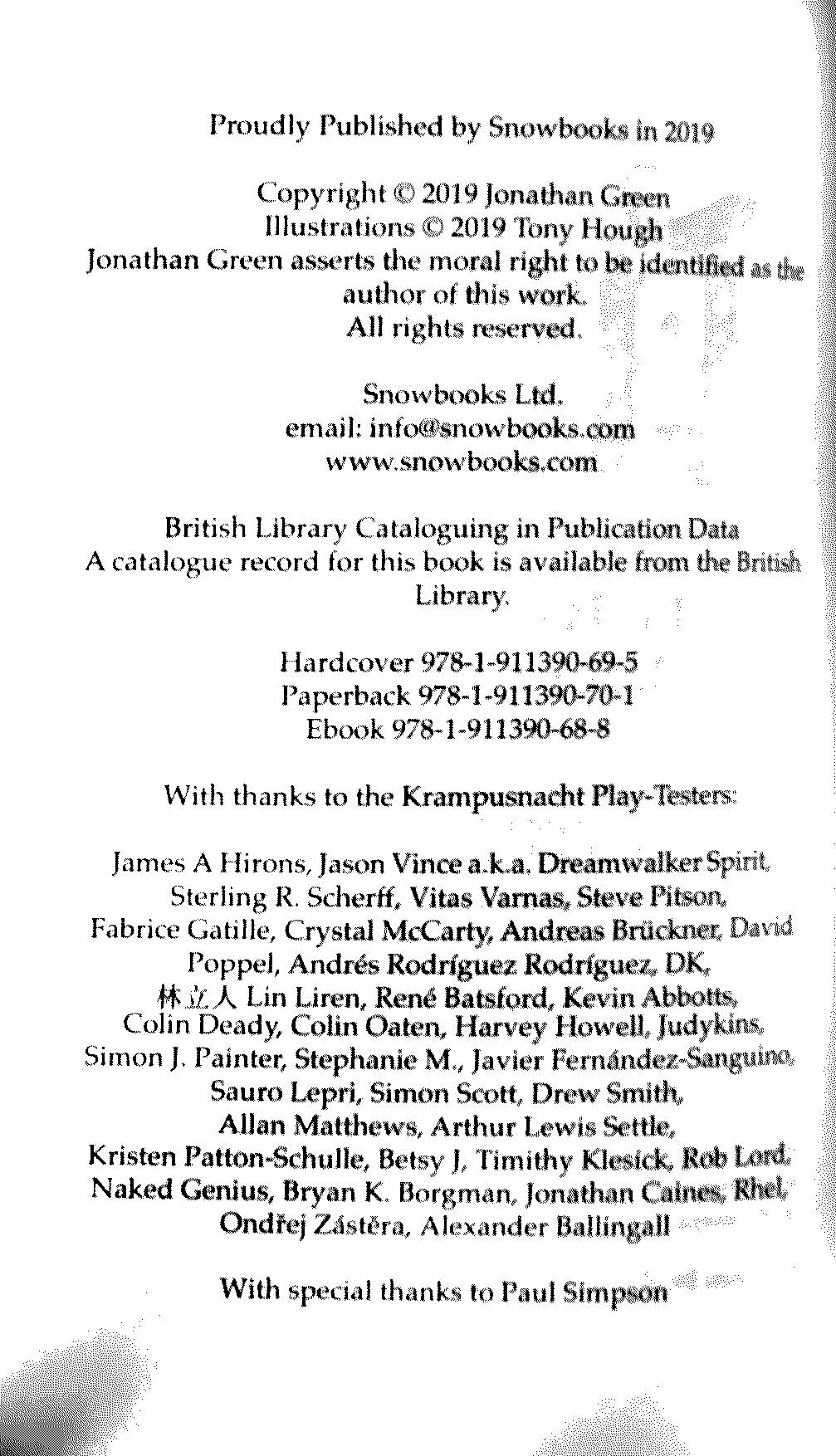 Proudly Published by Snowbooks in 2019

Copyright © 2019 Jonathan Green
Illustrations © 2019 Tony Hough
Jonathan Green asserts the moral right to be identified as the author of this work.
All rights reserved.

Snowbooks Ltd.
email: info@snowbooks.com
www.snowbooks.com

British Library Cataloguing in Publication Data
A catalogue record for this book is available from the British Library.

Hardcover 978-1-911390-69-5
Paperback 978-1-911390-70-1
Ebook 978-1-911390-68-8

With thanks to the Krampusnacht Play-Testers:

James A Hirons, Jason Vince a.k.a. Dreamwalker Spirit, Sterling R. Scherff, Vitas Varnas, Steve Pitson, Fabrice Gatille, Crystal McCarty, Andreas Brückner, David Poppel, Andrés Rodríguez Rodríguez, DK, 林立人 Lin Liren, René Batsford, Kevin Abbotts, Colin Deady, Colin Oaten, Harvey Howell, Judykins, Simon J. Painter, Stephanie M., Javier Fernández-Sanguino, Sauro Lepri, Simon Scott, Drew Smith, Allan Matthews, Arthur Lewis Settle, Kristen Patton-Schulle, Betsy J, Timithy Klesick, Rob Lord, Naked Genius, Bryan K. Borgman, Jonathan Caines, Rhel, Ondřej Zástěra, Alexander Ballingall

With special thanks to Paul Simpson